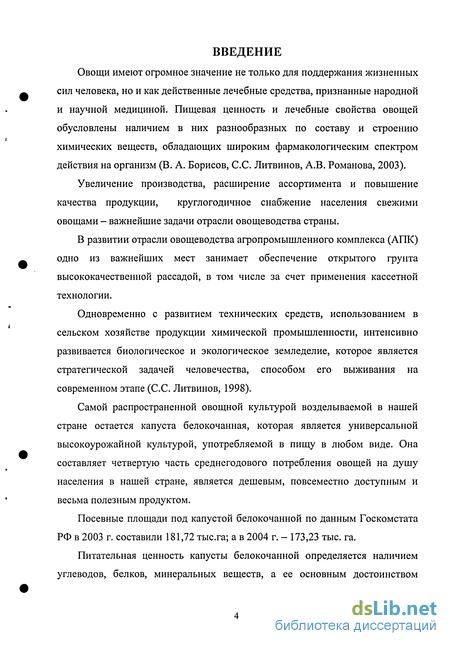 ВВЕДЕНИЕ

Овощи имеют огромное значение не только для поддержания жизненных сил человека, но и как действенные лечебные средства, признанные народной и научной медициной. Пищевая ценность и лечебные свойства овощей обусловлены наличием в них разнообразных по составу и строению химических веществ, обладающих широким фармакологическим спектром действия на организм (В. А. Борисов, С.С. Литвинов, А.В. Романова, 2003).

Увеличение производства, расширение ассортимента и повышение качества продукции, круглогодичное снабжение населения свежими овощами – важнейшие задачи отрасли овощеводства страны.

В развитии отрасли овощеводства агропромышленного комплекса (АПК) одно из важнейших мест занимает обеспечение открытого грунта высококачественной рассадой, в том числе за счет применения кассетной технологии.

Одновременно с развитием технических средств, использованием в сельском хозяйстве продукции химической промышленности, интенсивно развивается биологическое и экологическое земледелие, которое является стратегической задачей человечества, способом его выживания на современном этапе (С.С. Литвинов, 1998).

Самой распространенной овощной культурой возделываемой в нашей стране остается капуста белокочанная, которая является универсальной высокоурожайной культурой, употребляемой в пищу в любом виде. Она составляет четвертую часть среднегодового потребления овощей на душу населения в нашей стране, является дешевым, повсеместно доступным и весьма полезным продуктом.

Посевные площади под капустой белокочанной по данным Госкомстата РФ в 2003 г. составили 181,72 тыс.га; а в 2004 г. – 173,23 тыс. га.

Питательная ценность капусты белокочанной определяется наличием углеводов, белков, минеральных веществ, а ее основным достоинством

4

dsLib.net
библиотека диссертаций